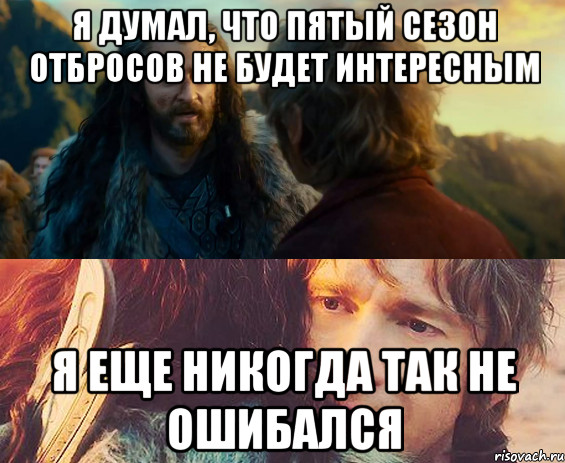 Я ДУМАЛ, ЧТО ПЯТЫЙ СЕЗОН ОТБРОСОВ НЕ БУДЕТ ИНТЕРЕСНЫМ

Я ЕЩЕ НИКОГДА ТАК НЕ ОШИБАЛСЯ

risovach.ru